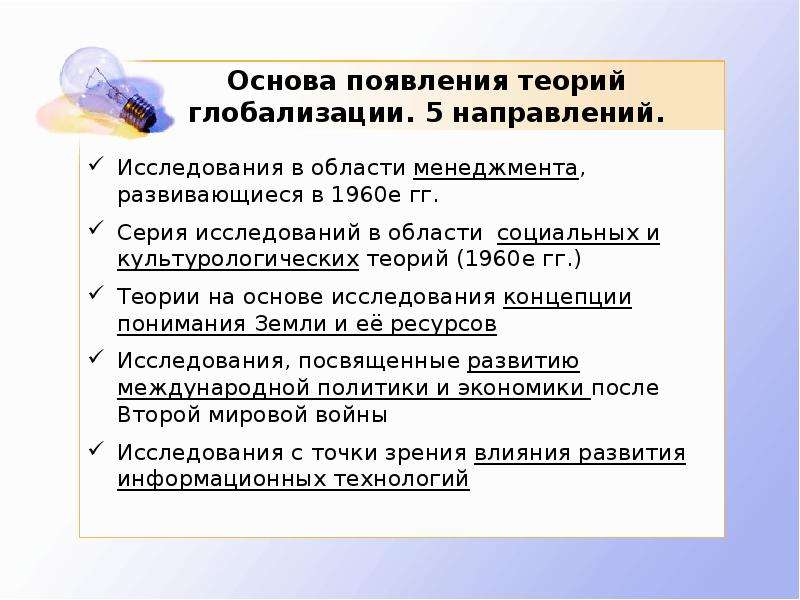 Основа появления теорий глобализации. 5 направлений.

✓ Исследования в области менеджмента, развивающиеся в 1960е гг.

✓ Серия исследований в области социальных и культурологических теорий (1960е гг.)

✓ Теории на основе исследования концепции понимания Земли и её ресурсов

✓ Исследования, посвященные развитию международной политики и экономики после Второй мировой войны

✓ Исследования с точки зрения влияния развития информационных технологий